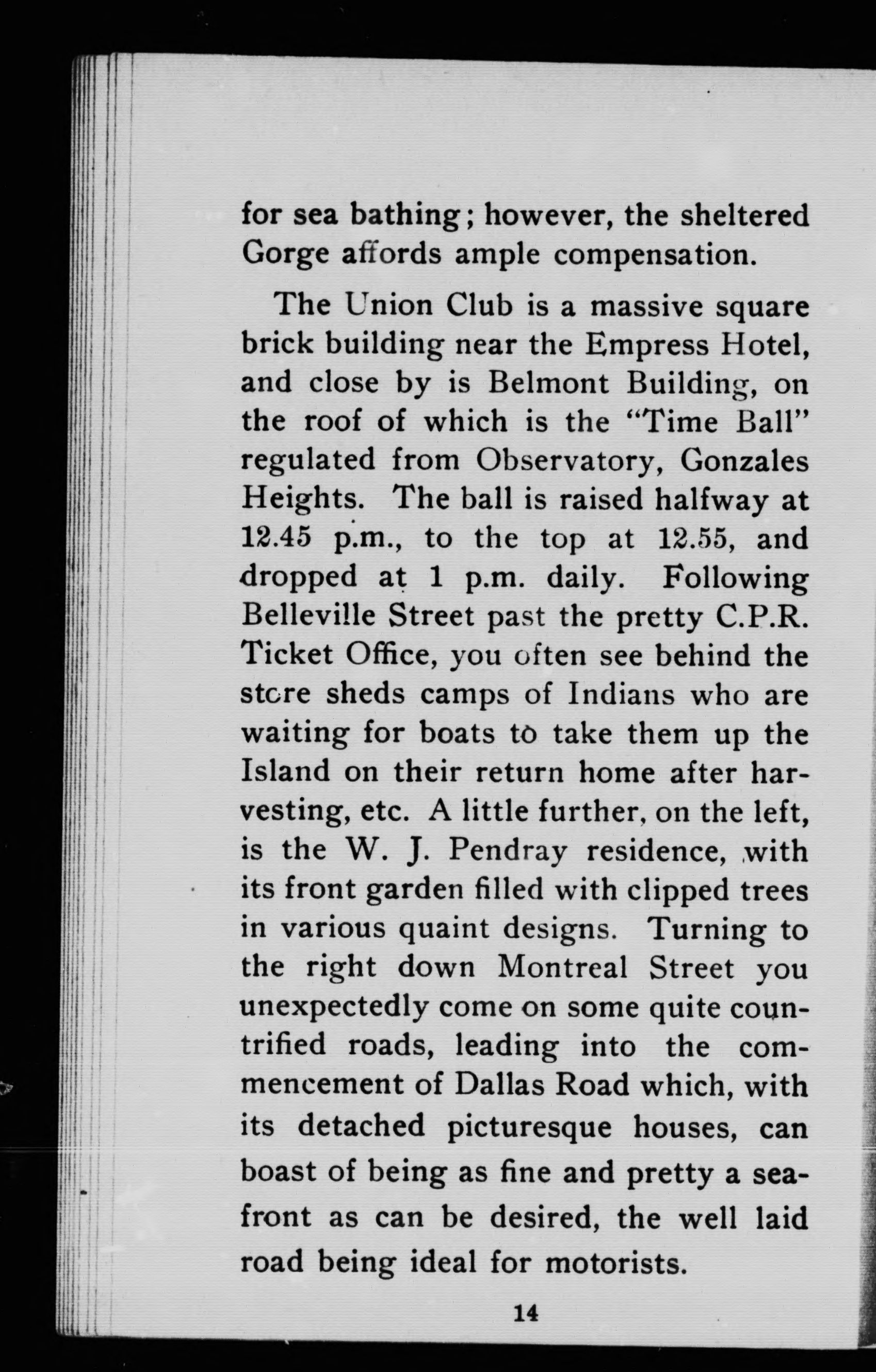 for sea bathing; however, the sheltered Gorge affords ample compensation.

The Union Club is a massive square brick building near the Empress Hotel, and close by is Belmont Building, on the roof of which is the "Time Ball" regulated from Observatory, Gonzales Heights. The ball is raised halfway at 12.45 p.m., to the top at 12.55, and dropped at 1 p.m. daily. Following Belleville Street past the pretty C.P.R. Ticket Office, you often see behind the store sheds camps of Indians who are waiting for boats to take them up the Island on their return home after harvesting, etc. A little further, on the left, is the W. J. Pendray residence, with its front garden filled with clipped trees in various quaint designs. Turning to the right down Montreal Street you unexpectedly come on some quite countrified roads, leading into the commencement of Dallas Road which, with its detached picturesque houses, can boast of being as fine and pretty a seafront as can be desired, the well laid road being ideal for motorists.

14